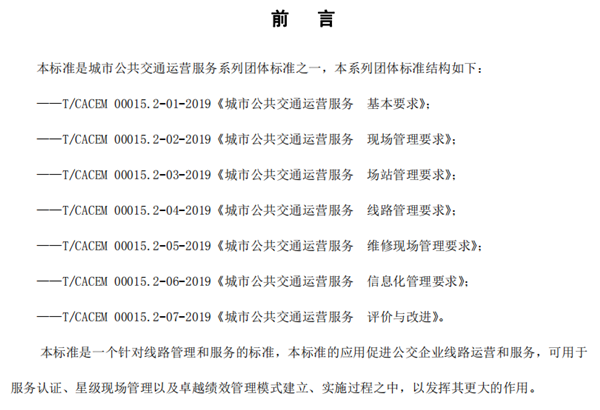 前　言

本标准是城市公共交通运营服务系列团体标准之一，本系列团体标准结构如下：

——T/CACEM 00015.2-01-2019《城市公共交通运营服务　基本要求》；

——T/CACEM 00015.2-02-2019《城市公共交通运营服务　现场管理要求》；

——T/CACEM 00015.2-03-2019《城市公共交通运营服务　场站管理要求》；

——T/CACEM 00015.2-04-2019《城市公共交通运营服务　线路管理要求》；

——T/CACEM 00015.2-05-2019《城市公共交通运营服务　维修现场管理要求》；

——T/CACEM 00015.2-06-2019《城市公共交通运营服务　信息化管理要求》；

——T/CACEM 00015.2-07-2019《城市公共交通运营服务　评价与改进》。

本标准是一个针对线路管理和服务的标准，本标准的应用促进公交企业线路运营和服务，可用于服务认证、星级现场管理以及卓越绩效管理模式建立、实施过程之中，以发挥其更大的作用。